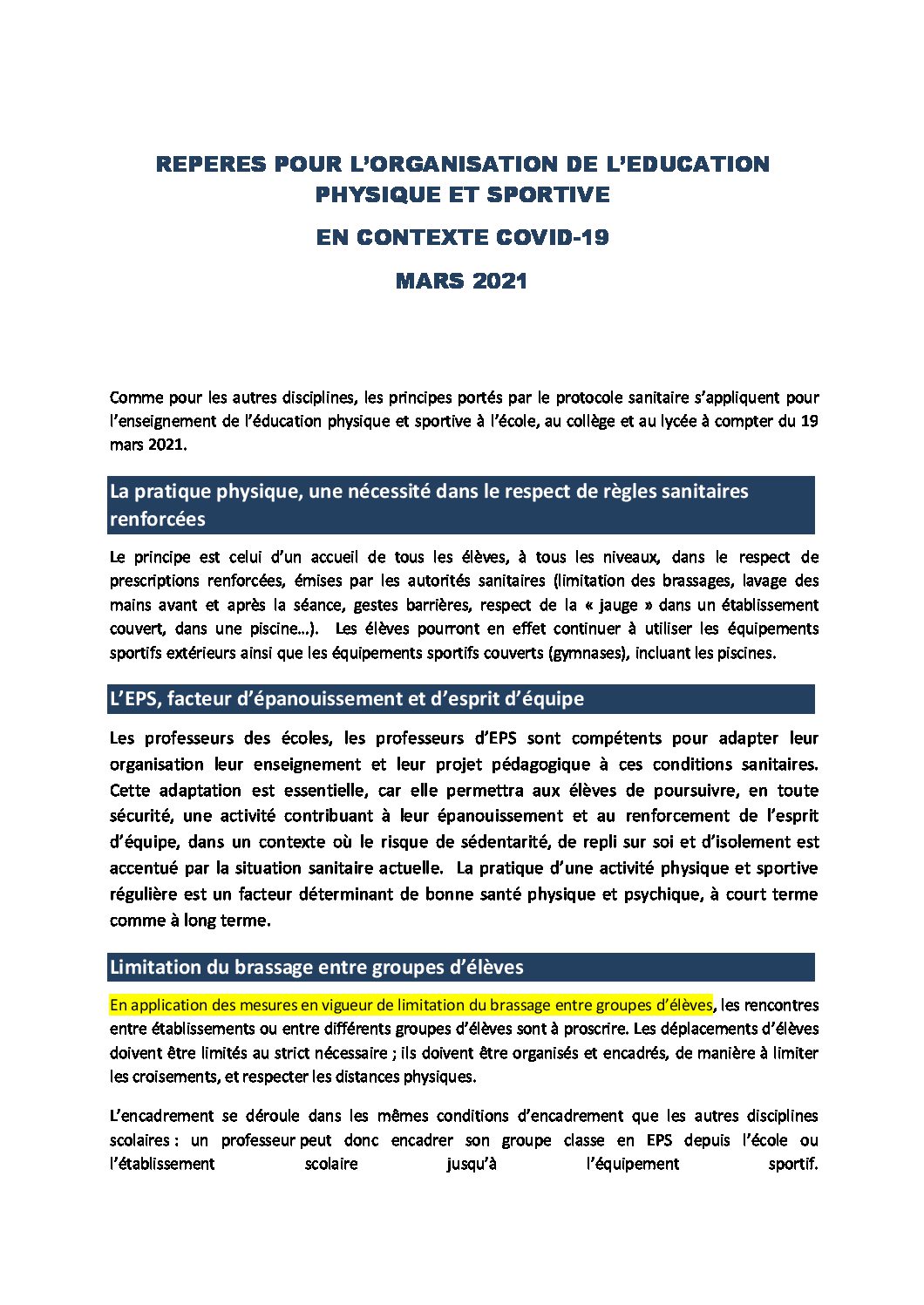 REPERES POUR L'ORGANISATION DE L'EDUCATION PHYSIQUE ET SPORTIVE

EN CONTEXTE COVID-19

MARS 2021

Comme pour les autres disciplines, les principes portés par le protocole sanitaire s'appliquent pour l'enseignement de l'éducation physique et sportive à l'école, au collège et au lycée à compter du 19 mars 2021.

La pratique physique, une nécessité dans le respect de règles sanitaires renforcées

Le principe est celui d'un accueil de tous les élèves, à tous les niveaux, dans le respect de prescriptions renforcées, émises par les autorités sanitaires (limitation des brassages, lavage des mains avant et après la séance, gestes barrières, respect de la « jauge » dans un établissement couvert, dans une piscine…). Les élèves pourront en effet continuer à utiliser les équipements sportifs extérieurs ainsi que les équipements sportifs couverts (gymnases), incluant les piscines.

L'EPS, facteur d'épanouissement et d'esprit d'équipe

Les professeurs des écoles, les professeurs d'EPS sont compétents pour adapter leur organisation leur enseignement et leur projet pédagogique à ces conditions sanitaires. Cette adaptation est essentielle, car elle permettra aux élèves de poursuivre, en toute sécurité, une activité contribuant à leur épanouissement et au renforcement de l'esprit d'équipe, dans un contexte où le risque de sédentarité, de repli sur soi et d'isolement est accentué par la situation sanitaire actuelle. La pratique d'une activité physique et sportive régulière est un facteur déterminant de bonne santé physique et psychique, à court terme comme à long terme.

Limitation du brassage entre groupes d'élèves

En application des mesures en vigueur de limitation du brassage entre groupes d'élèves, les rencontres entre établissements ou entre différents groupes d'élèves sont à proscrire. Les déplacements d'élèves doivent être limités au strict nécessaire ; ils doivent être organisés et encadrés, de manière à limiter les croisements, et respecter les distances physiques.

L'encadrement se déroule dans les mêmes conditions d'encadrement que les autres disciplines scolaires : un professeur peut donc encadrer son groupe classe en EPS depuis l'école ou l'établissement scolaire jusqu'à l'équipement sportif.